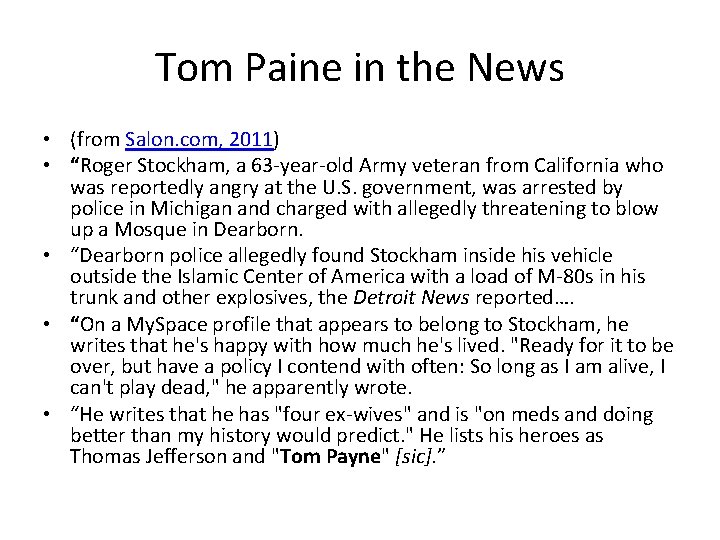 Tom Paine in the News

• (from Salon.com, 2011)
• “Roger Stockham, a 63-year-old Army veteran from California who was reportedly angry at the U.S. government, was arrested by police in Michigan and charged with allegedly threatening to blow up a Mosque in Dearborn.
• “Dearborn police allegedly found Stockham inside his vehicle outside the Islamic Center of America with a load of M-80s in his trunk and other explosives, the Detroit News reported….
• “On a MySpace profile that appears to belong to Stockham, he writes that he's happy with how much he's lived. "Ready for it to be over, but have a policy I contend with often: So long as I am alive, I can't play dead," he apparently wrote.
• “He writes that he has "four ex-wives" and is "on meds and doing better than my history would predict." He lists his heroes as Thomas Jefferson and "Tom Payne" [sic].”